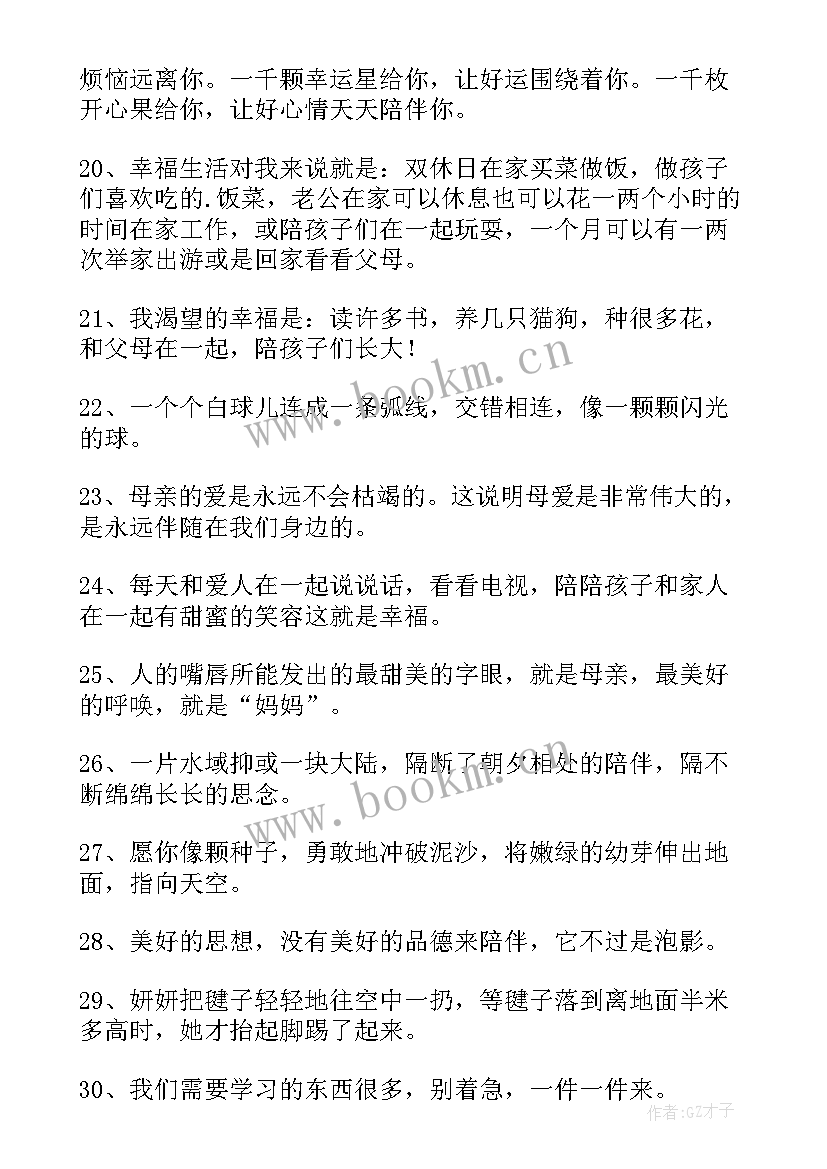 烦恼远离你。一千颗幸运星给你，让好运围绕着你。一千枚开心果给你，让好心情天天陪伴你。

20、幸福生活对我来说就是：双休日在家买菜做饭，做孩子们喜欢吃的.饭菜，老公在家可以休息也可以花一两个小时的时间在家工作，或陪孩子们在一起玩耍，一个月可以有一两次举家出游或是回家看看父母。

21、我渴望的幸福是：读许多书，养几只猫狗，种很多花，和父母在一起，陪孩子们长大！

22、一个个白球儿连成一条弧线，交错相连，像一颗颗闪光的球。

23、母亲的爱是永远不会枯竭的。这说明母爱是非常伟大的，是永远伴随在我们身边的。

24、每天和爱人在一起说说话，看看电视，陪陪孩子和家人在一起有甜蜜的笑容这就是幸福。

25、人的嘴唇所能发出的最甜美的字眼，就是母亲，最美好的呼唤，就是“妈妈”。

26、一片水域抑或一块大陆，隔断了朝夕相处的陪伴，隔不断绵绵长长的思念。

27、愿你像颗种子，勇敢地冲破泥沙，将嫩绿的幼芽伸出地面，指向天空。

28、美好的思想，没有美好的品德来陪伴，它不过是泡影。

29、妍妍把毽子轻轻地往空中一扔，等毽子落到离地面半米多高时，她才抬起脚踢了起来。

30、我们需要学习的东西很多，别着急，一件一件来。

www.bookm.cn
www.bookm.cn
作者:GZ才子